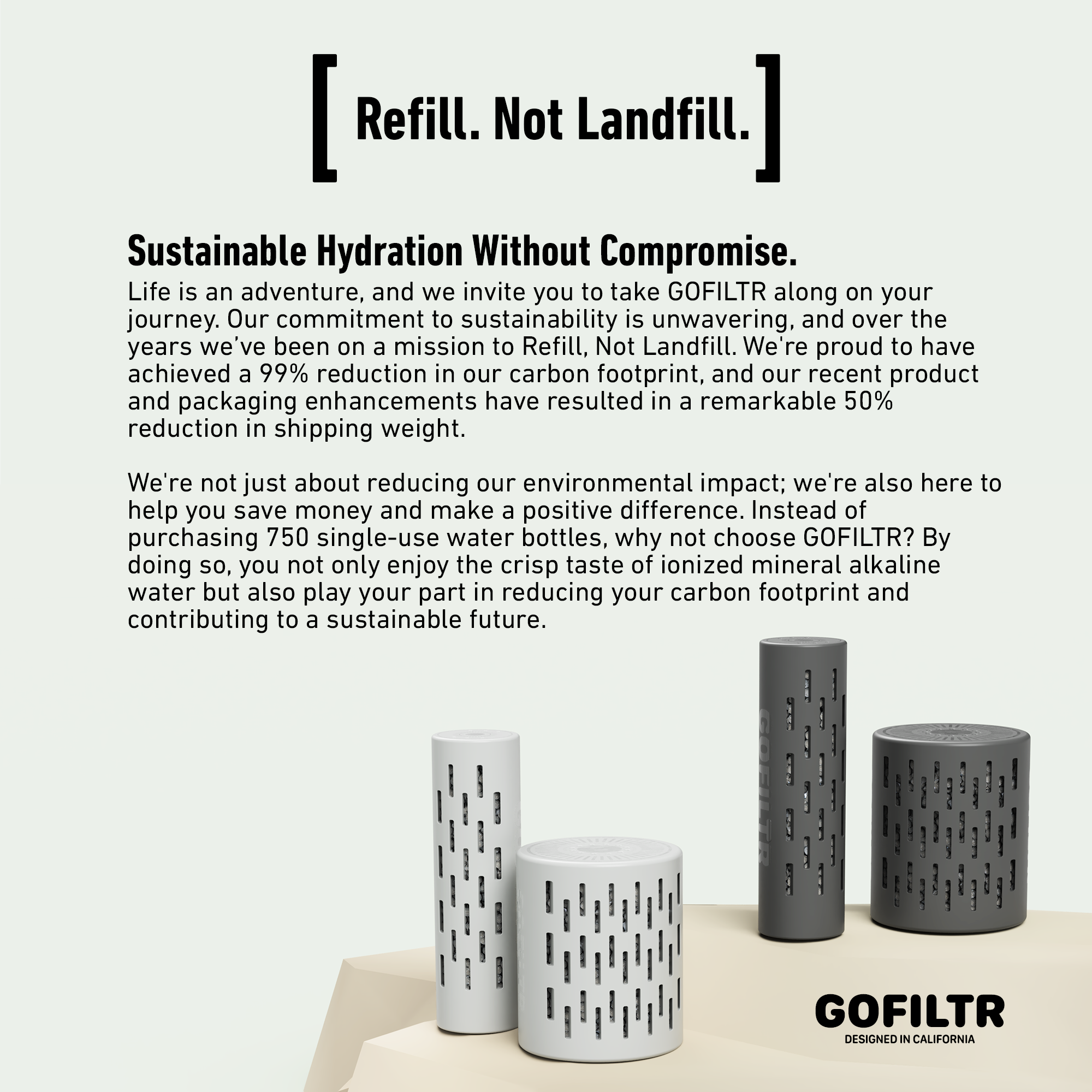 [ Refill. Not Landfill. ]

Sustainable Hydration Without Compromise.

Life is an adventure, and we invite you to take GOFILTR along on your journey. Our commitment to sustainability is unwavering, and over the years we've been on a mission to Refill, Not Landfill. We're proud to have achieved a 99% reduction in our carbon footprint, and our recent product and packaging enhancements have resulted in a remarkable 50% reduction in shipping weight.

We're not just about reducing our environmental impact; we're also here to help you save money and make a positive difference. Instead of purchasing 750 single-use water bottles, why not choose GOFILTR? By doing so, you not only enjoy the crisp taste of ionized mineral alkaline water but also play your part in reducing your carbon footprint and contributing to a sustainable future.

GOFILTR

GOFILTR
DESIGNED IN CALIFORNIA